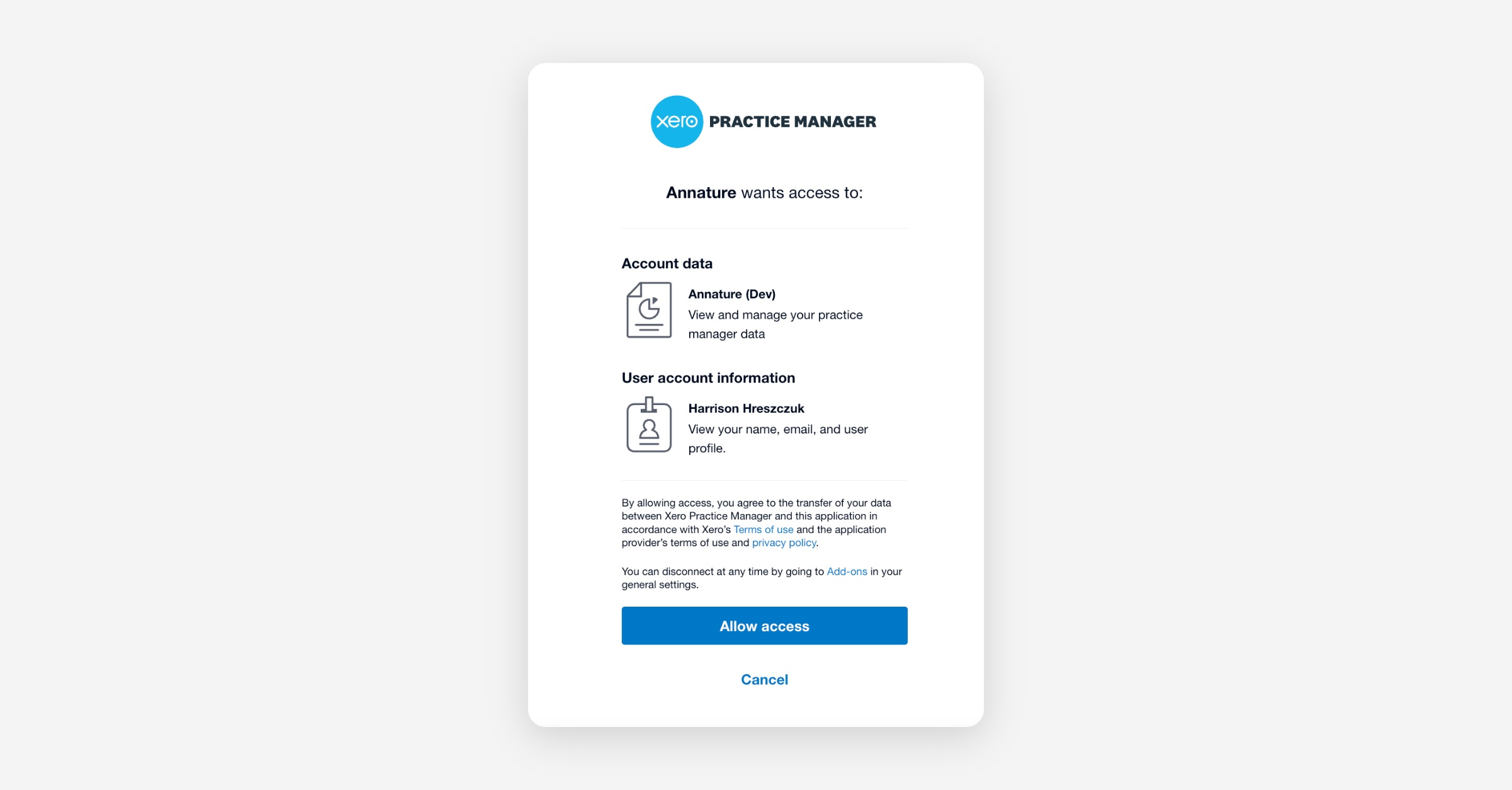 xero PRACTICE MANAGER

Annature wants access to:

Account data

Annature (Dev)
View and manage your practice manager data

User account information

Harrison Hreszczuk
View your name, email, and user profile.

By allowing access, you agree to the transfer of your data between Xero Practice Manager and this application in accordance with Xero's Terms of use and the application provider's terms of use and privacy policy.

You can disconnect at any time by going to Add-ons in your general settings.

Allow access

Cancel